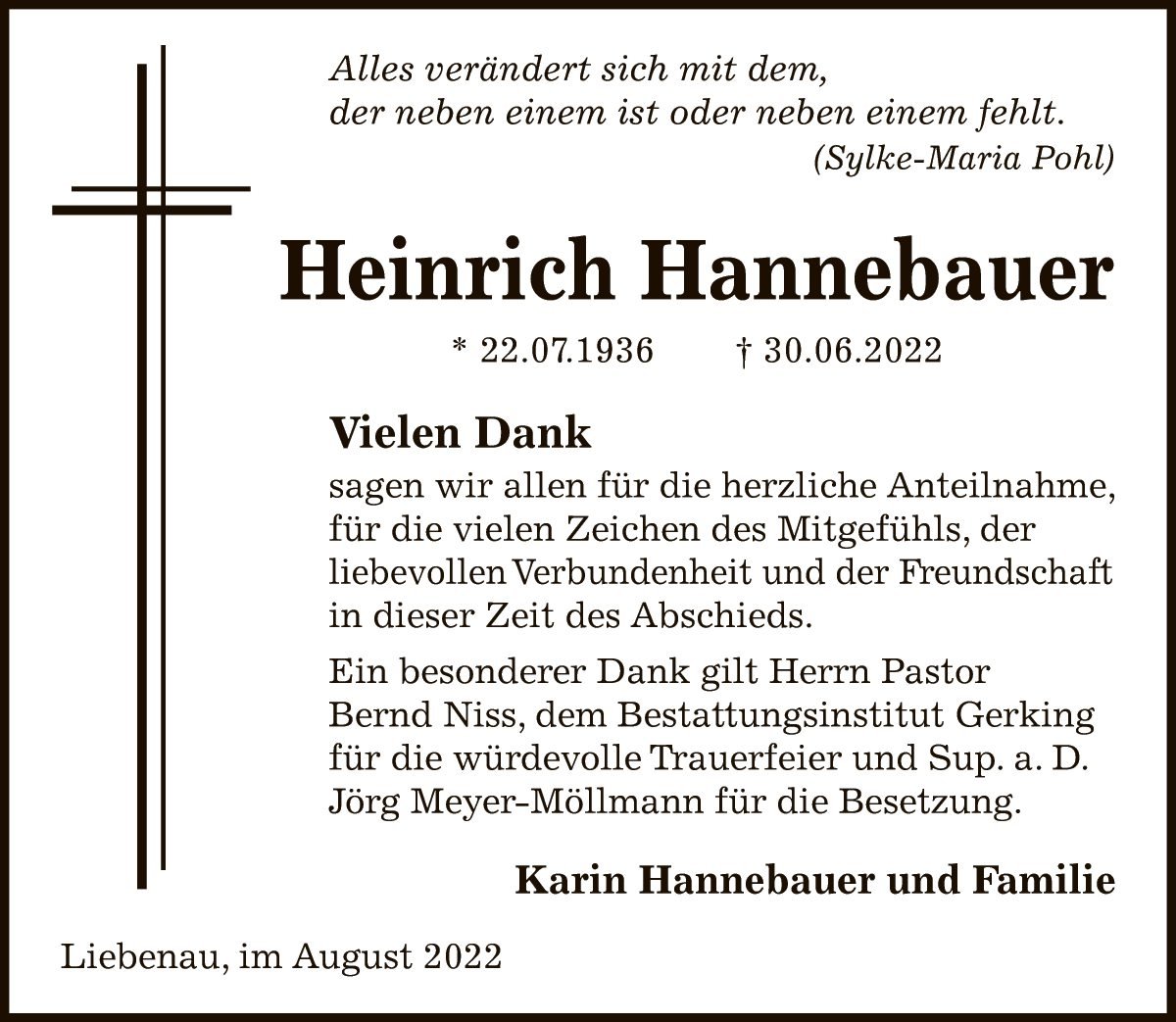 Alles verändert sich mit dem,
der neben einem ist oder neben einem fehlt.
(Sylke-Maria Pohl)

Heinrich Hannebauer

* 22.07.1936 † 30.06.2022

Vielen Dank
sagen wir allen für die herzliche Anteilnahme, für die vielen Zeichen des Mitgefühls, der liebevollen Verbundenheit und der Freundschaft in dieser Zeit des Abschieds.

Ein besonderer Dank gilt Herrn Pastor Bernd Niss, dem Bestattungsinstitut Gerking für die würdevolle Trauerfeier und Sup. a. D. Jörg Meyer-Möllmann für die Besetzung.

Karin Hannebauer und Familie

Liebenau, im August 2022